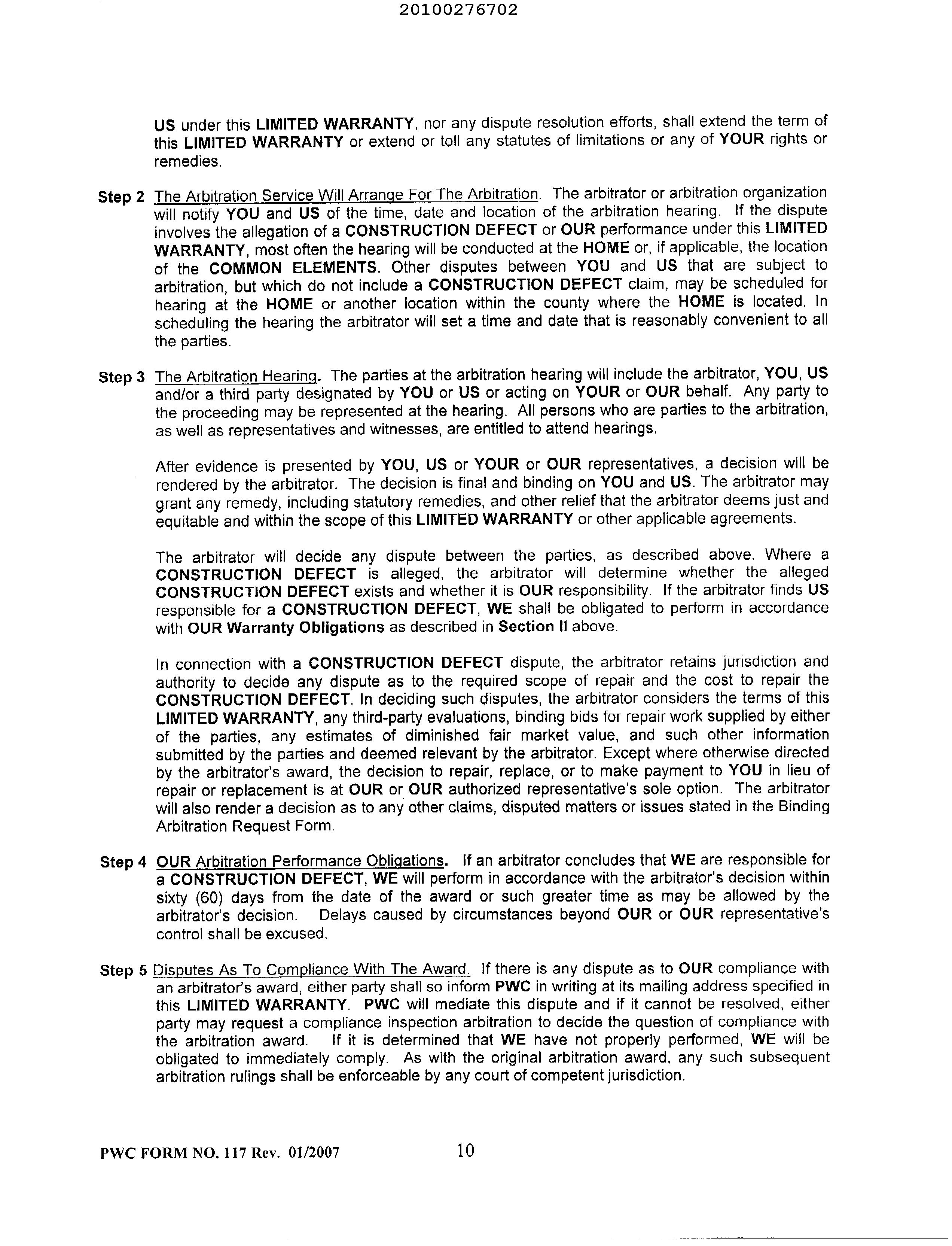 20100276702

US under this LIMITED WARRANTY, nor any dispute resolution efforts, shall extend the term of this LIMITED WARRANTY or extend or toll any statutes of limitations or any of YOUR rights or remedies.

Step 2 The Arbitration Service Will Arrange For The Arbitration. The arbitrator or arbitration organization will notify YOU and US of the time, date and location of the arbitration hearing. If the dispute involves the allegation of a CONSTRUCTION DEFECT or OUR performance under this LIMITED WARRANTY, most often the hearing will be conducted at the HOME or, if applicable, the location of the COMMON ELEMENTS. Other disputes between YOU and US that are subject to arbitration, but which do not include a CONSTRUCTION DEFECT claim, may be scheduled for hearing at the HOME or another location within the county where the HOME is located. In scheduling the hearing the arbitrator will set a time and date that is reasonably convenient to all the parties.

Step 3 The Arbitration Hearing. The parties at the arbitration hearing will include the arbitrator, YOU, US and/or a third party designated by YOU or US or acting on YOUR or OUR behalf. Any party to the proceeding may be represented at the hearing. All persons who are parties to the arbitration, as well as representatives and witnesses, are entitled to attend hearings.

After evidence is presented by YOU, US or YOUR or OUR representatives, a decision will be rendered by the arbitrator. The decision is final and binding on YOU and US. The arbitrator may grant any remedy, including statutory remedies, and other relief that the arbitrator deems just and equitable and within the scope of this LIMITED WARRANTY or other applicable agreements.

The arbitrator will decide any dispute between the parties, as described above. Where a CONSTRUCTION DEFECT is alleged, the arbitrator will determine whether the alleged CONSTRUCTION DEFECT exists and whether it is OUR responsibility. If the arbitrator finds US responsible for a CONSTRUCTION DEFECT, WE shall be obligated to perform in accordance with OUR Warranty Obligations as described in Section II above.

In connection with a CONSTRUCTION DEFECT dispute, the arbitrator retains jurisdiction and authority to decide any dispute as to the required scope of repair and the cost to repair the CONSTRUCTION DEFECT. In deciding such disputes, the arbitrator considers the terms of this LIMITED WARRANTY, any third-party evaluations, binding bids for repair work supplied by either of the parties, any estimates of diminished fair market value, and such other information submitted by the parties and deemed relevant by the arbitrator. Except where otherwise directed by the arbitrator's award, the decision to repair, replace, or to make payment to YOU in lieu of repair or replacement is at OUR or OUR authorized representative's sole option. The arbitrator will also render a decision as to any other claims, disputed matters or issues stated in the Binding Arbitration Request Form.

Step 4 OUR Arbitration Performance Obligations. If an arbitrator concludes that WE are responsible for a CONSTRUCTION DEFECT, WE will perform in accordance with the arbitrator's decision within sixty (60) days from the date of the award or such greater time as may be allowed by the arbitrator's decision. Delays caused by circumstances beyond OUR or OUR representative's control shall be excused.

Step 5 Disputes As To Compliance With The Award. If there is any dispute as to OUR compliance with an arbitrator's award, either party shall so inform PWC in writing at its mailing address specified in this LIMITED WARRANTY. PWC will mediate this dispute and if it cannot be resolved, either party may request a compliance inspection arbitration to decide the question of compliance with the arbitration award. If it is determined that WE have not properly performed, WE will be obligated to immediately comply. As with the original arbitration award, any such subsequent arbitration rulings shall be enforceable by any court of competent jurisdiction.

PWC FORM NO. 117 Rev. 01/2007 10